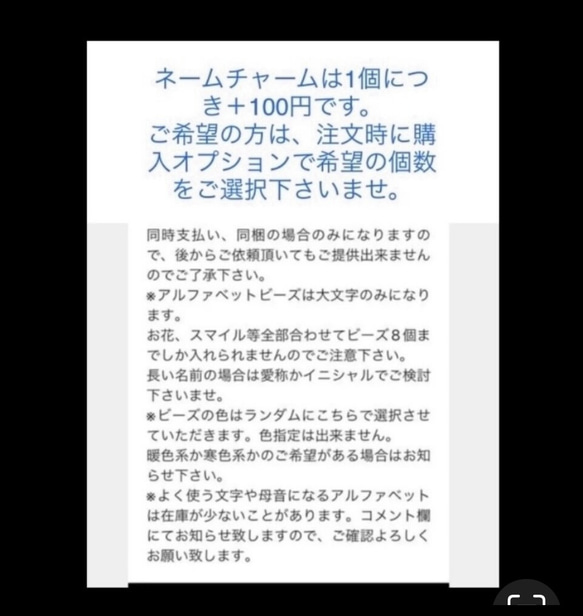 ネームチャームは1個につき＋100円です。
ご希望の方は、注文時に購入オプションで希望の個数をご選択下さいませ。

同時支払い、同梱の場合のみになりますので、後からご依頼頂いてもご提供出来ませんのでご了承下さい。
※アルファベットビーズは大文字のみになります。
お花、スマイル等全部合わせてビーズ8個までしか入れられませんのでご注意下さい。
長い名前の場合は愛称かイニシャルでご検討下さいませ。
※ビーズの色はランダムにこちらで選択させていただきます。色指定は出来ません。
暖色系か寒色系かのご希望がある場合はお知らせ下さい。
※よく使う文字や母音になるアルファベットは在庫が少ないことがあります。コメント欄にてお知らせ致しますので、ご確認よろしくお願い致します。